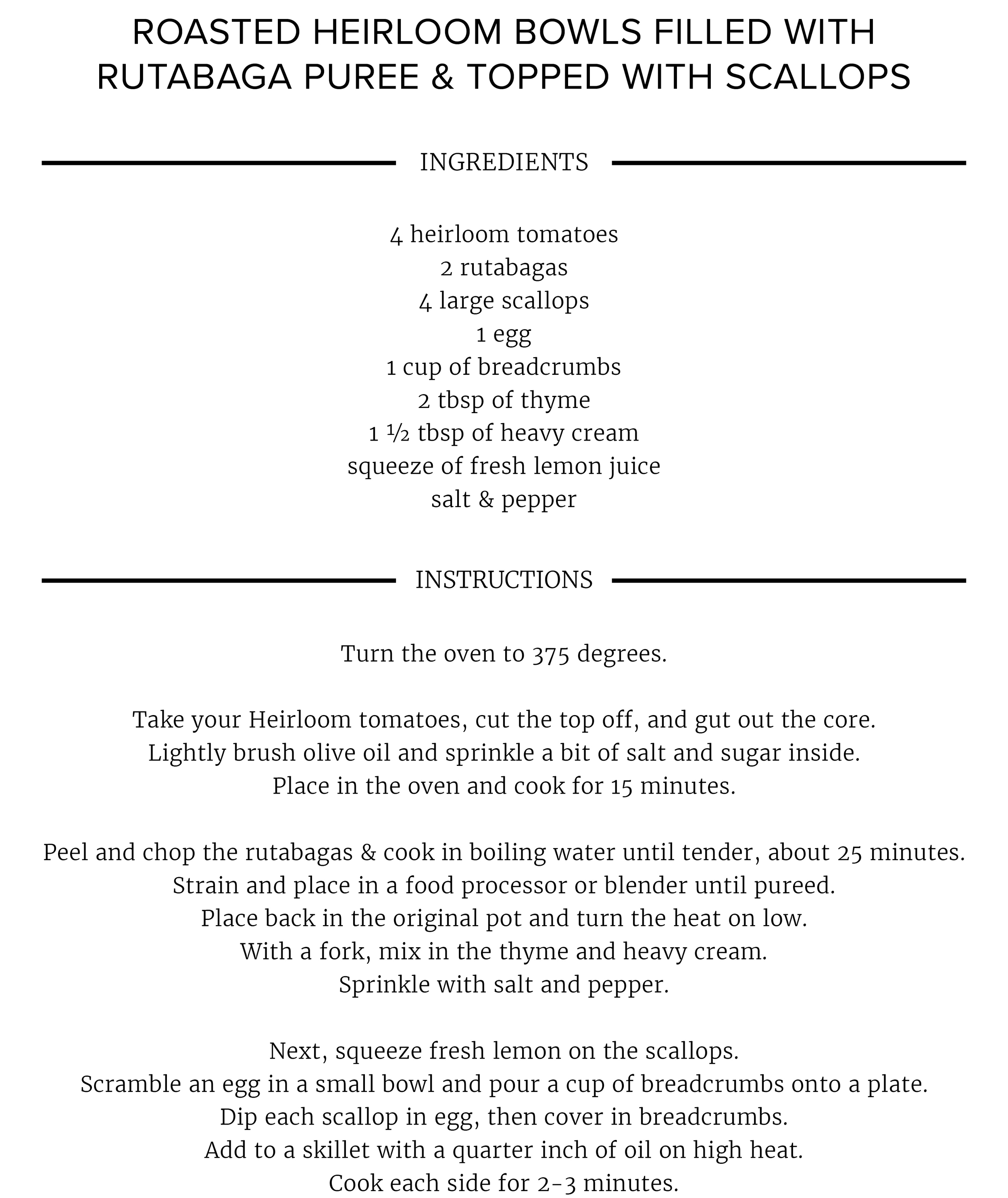 ROASTED HEIRLOOM BOWLS FILLED WITH RUTABAGA PUREE & TOPPED WITH SCALLOPS

INGREDIENTS

4 heirloom tomatoes
2 rutabagas
4 large scallops
1 egg
1 cup of breadcrumbs
2 tbsp of thyme
1 ½ tbsp of heavy cream
squeeze of fresh lemon juice
salt & pepper

INSTRUCTIONS

Turn the oven to 375 degrees.

Take your Heirloom tomatoes, cut the top off, and gut out the core.
Lightly brush olive oil and sprinkle a bit of salt and sugar inside.
Place in the oven and cook for 15 minutes.

Peel and chop the rutabagas & cook in boiling water until tender, about 25 minutes.
Strain and place in a food processor or blender until pureed.
Place back in the original pot and turn the heat on low.
With a fork, mix in the thyme and heavy cream.
Sprinkle with salt and pepper.

Next, squeeze fresh lemon on the scallops.
Scramble an egg in a small bowl and pour a cup of breadcrumbs onto a plate.
Dip each scallop in egg, then cover in breadcrumbs.
Add to a skillet with a quarter inch of oil on high heat.
Cook each side for 2-3 minutes.